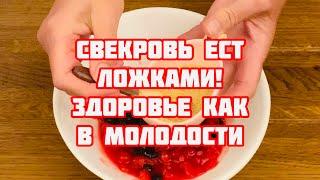 СВЕКРОВЬ ЕСТ ЛОЖКАМИ! ЗДОРОВЬЕ КАК В МОЛОДОСТИ